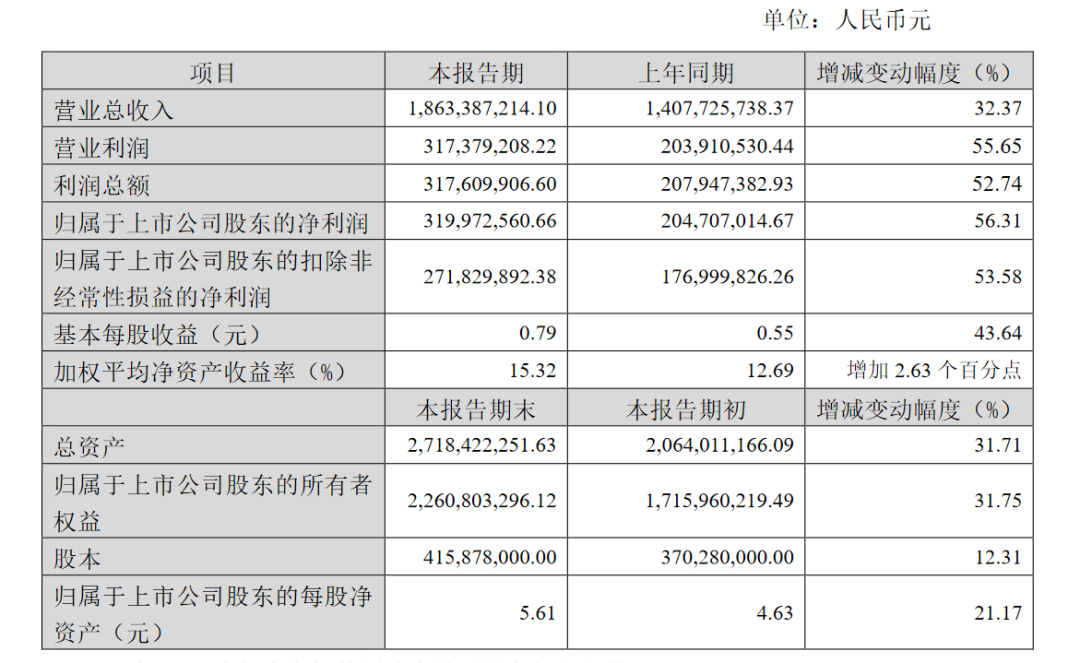 单位：人民币元

| 项目 | 本报告期 | 上年同期 | 增减变动幅度（%） |
|---|---|---|---|
| 营业总收入 | 1,863,387,214.10 | 1,407,725,738.37 | 32.37 |
| 营业利润 | 317,379,208.22 | 203,910,530.44 | 55.65 |
| 利润总额 | 317,609,906.60 | 207,947,382.93 | 52.74 |
| 归属于上市公司股东的净利润 | 319,972,560.66 | 204,707,014.67 | 56.31 |
| 归属于上市公司股东的扣除非经常性损益的净利润 | 271,829,892.38 | 176,999,826.26 | 53.58 |
| 基本每股收益（元） | 0.79 | 0.55 | 43.64 |
| 加权平均净资产收益率（%） | 15.32 | 12.69 | 增加 2.63 个百分点 |
|  | 本报告期末 | 本报告期初 | 增减变动幅度（%） |
| 总资产 | 2,718,422,251.63 | 2,064,011,166.09 | 31.71 |
| 归属于上市公司股东的所有者权益 | 2,260,803,296.12 | 1,715,960,219.49 | 31.75 |
| 股本 | 415,878,000.00 | 370,280,000.00 | 12.31 |
| 归属于上市公司股东的每股净资产（元） | 5.61 | 4.63 | 21.17 |